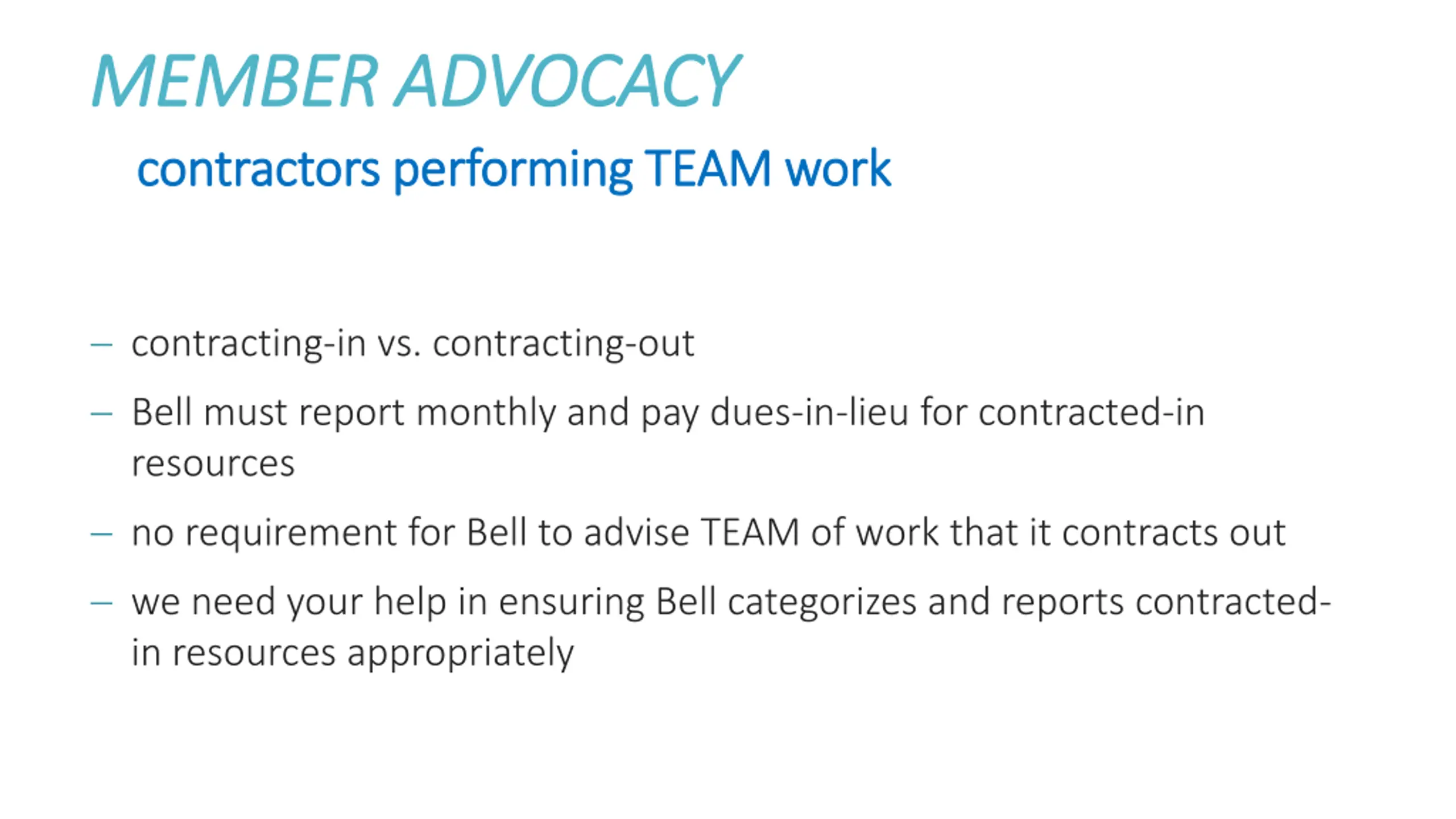 MEMBER ADVOCACY

contractors performing TEAM work

– contracting-in vs. contracting-out

– Bell must report monthly and pay dues-in-lieu for contracted-in resources

– no requirement for Bell to advise TEAM of work that it contracts out

– we need your help in ensuring Bell categorizes and reports contracted-in resources appropriately